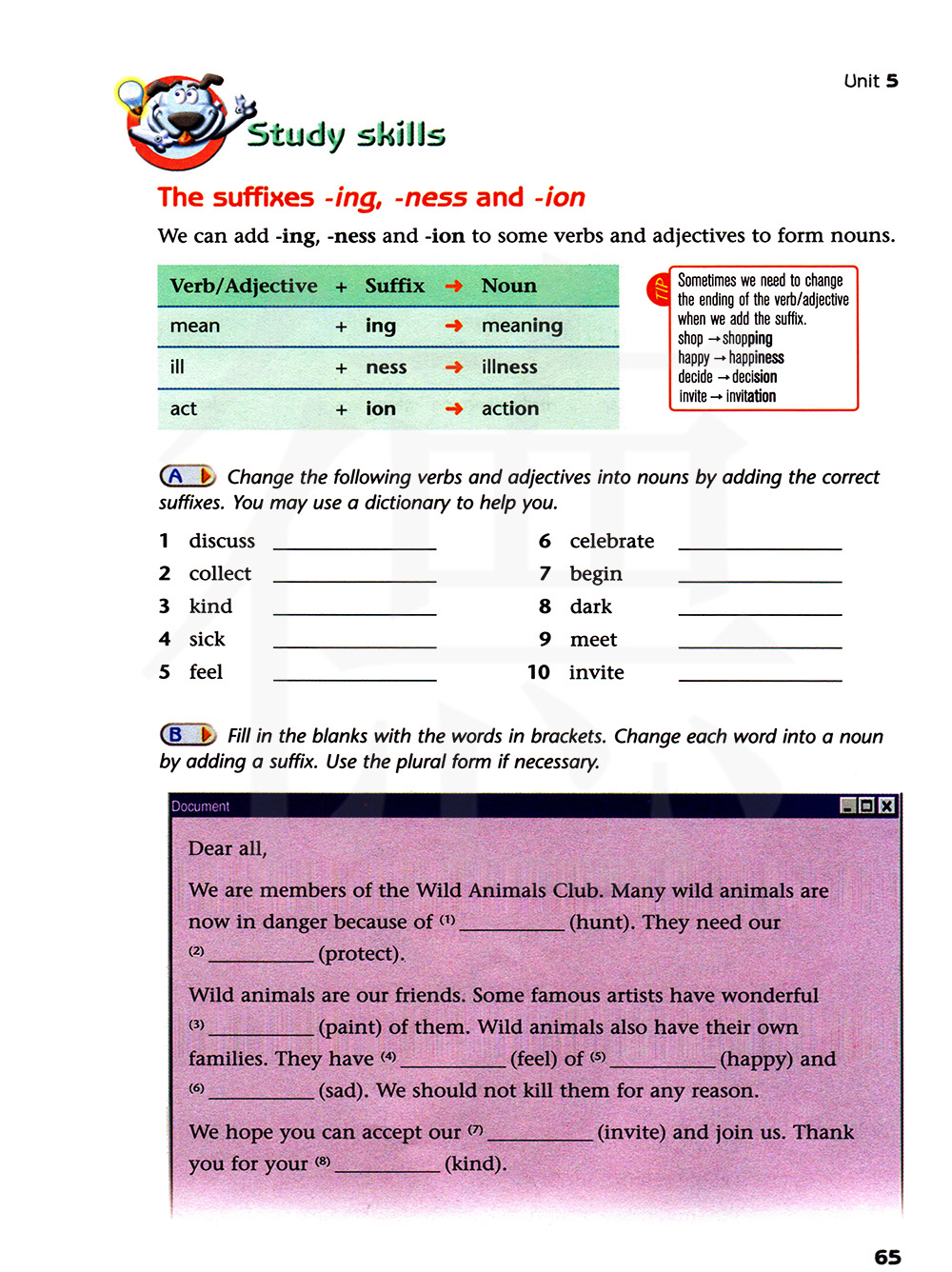 Unit 5

Study skills

The suffixes -ing, -ness and -ion

We can add -ing, -ness and -ion to some verbs and adjectives to form nouns.

| Verb/Adjective | + | Suffix | → | Noun |
|---|---|---|---|---|
| mean | + | ing | → | meaning |
| ill | + | ness | → | illness |
| act | + | ion | → | action |

TIP
Sometimes we need to change the ending of the verb/adjective when we add the suffix.
shop → shopping
happy → happiness
decide → decision
invite → invitation

A Change the following verbs and adjectives into nouns by adding the correct suffixes. You may use a dictionary to help you.

1 discuss ____________
2 collect ____________
3 kind ____________
4 sick ____________
5 feel ____________
6 celebrate ____________
7 begin ____________
8 dark ____________
9 meet ____________
10 invite ____________

B Fill in the blanks with the words in brackets. Change each word into a noun by adding a suffix. Use the plural form if necessary.

Document

Dear all,

We are members of the Wild Animals Club. Many wild animals are now in danger because of (1) __________ (hunt). They need our (2) __________ (protect).

Wild animals are our friends. Some famous artists have wonderful (3) __________ (paint) of them. Wild animals also have their own families. They have (4) __________ (feel) of (5) __________ (happy) and (6) __________ (sad). We should not kill them for any reason.

We hope you can accept our (7) __________ (invite) and join us. Thank you for your (8) __________ (kind).

65